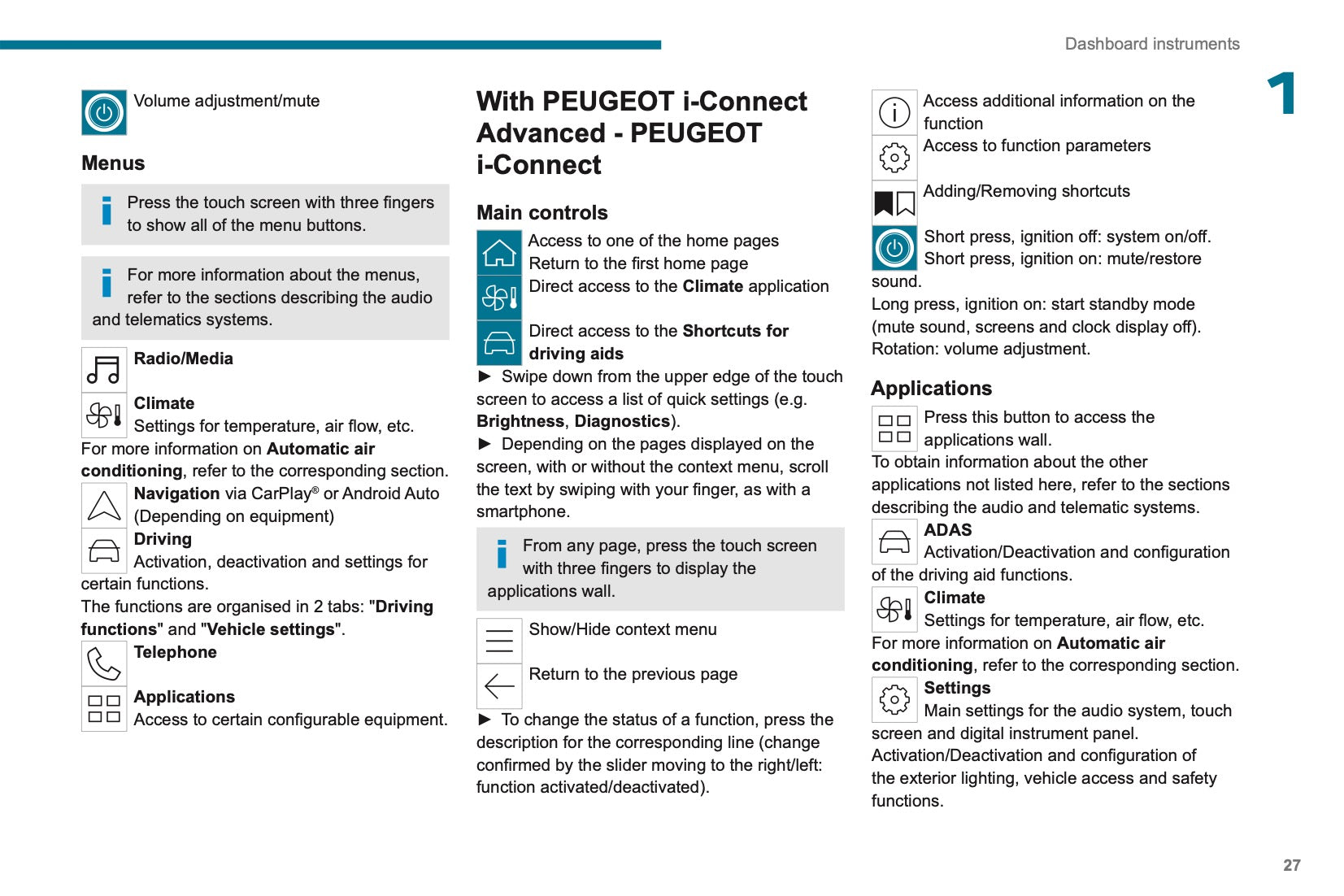 Dashboard instruments

1

Volume adjustment/mute

Menus

Press the touch screen with three fingers to show all of the menu buttons.

For more information about the menus, refer to the sections describing the audio and telematics systems.

Radio/Media

Climate
Settings for temperature, air flow, etc.
For more information on Automatic air conditioning, refer to the corresponding section.

Navigation via CarPlay® or Android Auto (Depending on equipment)

Driving
Activation, deactivation and settings for certain functions.
The functions are organised in 2 tabs: "Driving functions" and "Vehicle settings".

Telephone

Applications
Access to certain configurable equipment.

With PEUGEOT i-Connect Advanced - PEUGEOT i-Connect

Main controls

Access to one of the home pages
Return to the first home page

Direct access to the Climate application

Direct access to the Shortcuts for driving aids

► Swipe down from the upper edge of the touch screen to access a list of quick settings (e.g. Brightness, Diagnostics).
► Depending on the pages displayed on the screen, with or without the context menu, scroll the text by swiping with your finger, as with a smartphone.

From any page, press the touch screen with three fingers to display the applications wall.

Show/Hide context menu

Return to the previous page

► To change the status of a function, press the description for the corresponding line (change confirmed by the slider moving to the right/left: function activated/deactivated).

Access additional information on the function

Access to function parameters

Adding/Removing shortcuts

Short press, ignition off: system on/off.
Short press, ignition on: mute/restore sound.
Long press, ignition on: start standby mode (mute sound, screens and clock display off).
Rotation: volume adjustment.

Applications

Press this button to access the applications wall.
To obtain information about the other applications not listed here, refer to the sections describing the audio and telematic systems.

ADAS
Activation/Deactivation and configuration of the driving aid functions.

Climate
Settings for temperature, air flow, etc.
For more information on Automatic air conditioning, refer to the corresponding section.

Settings
Main settings for the audio system, touch screen and digital instrument panel.
Activation/Deactivation and configuration of the exterior lighting, vehicle access and safety functions.

27